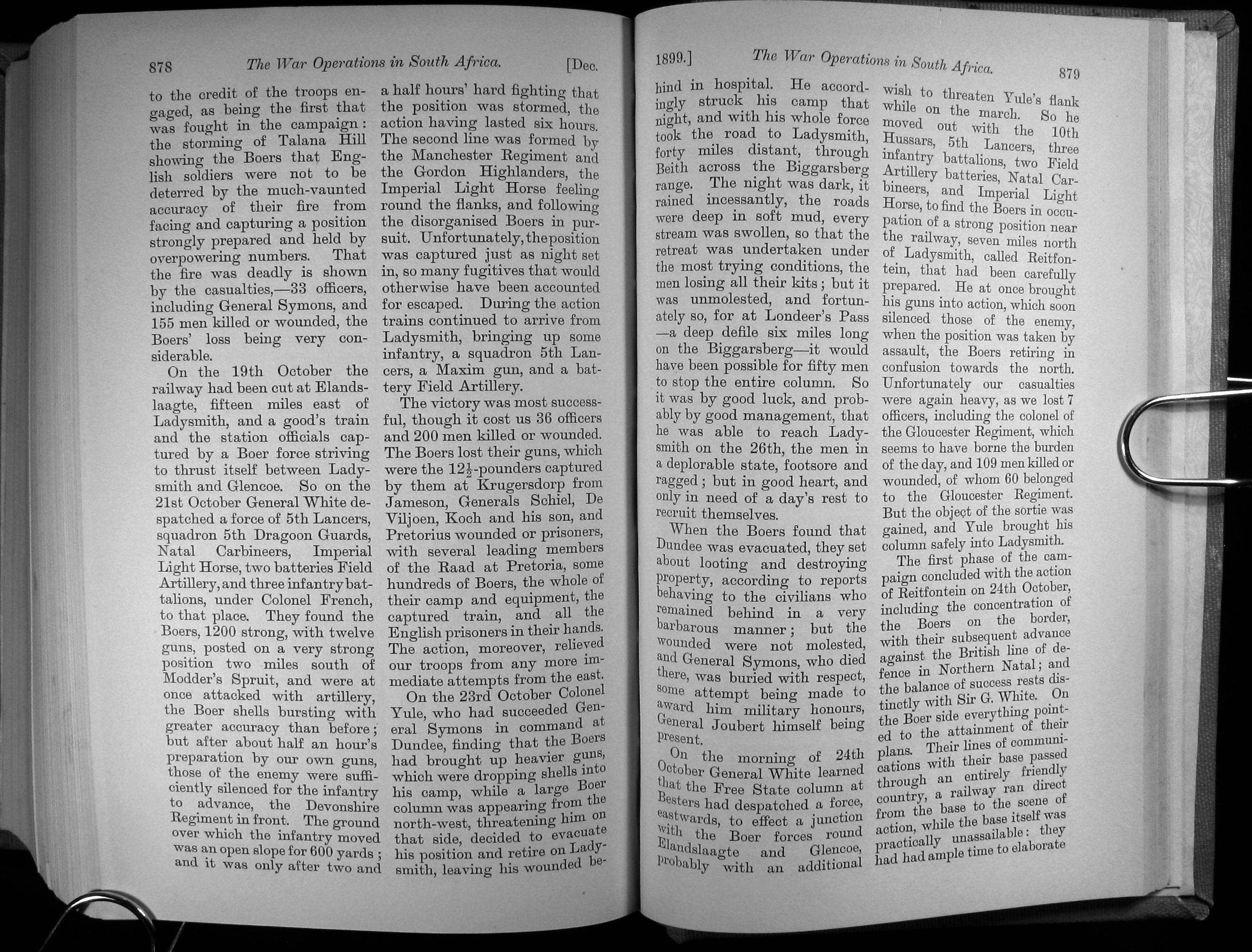 878 The War Operations in South Africa. [Dec.

to the credit of the troops engaged, as being the first that was fought in the campaign: the storming of Talana Hill showing the Boers that English soldiers were not to be deterred by the much-vaunted accuracy of their fire from facing and capturing a position strongly prepared and held by overpowering numbers. That the fire was deadly is shown by the casualties,—33 officers, including General Symons, and 155 men killed or wounded, the Boers' loss being very considerable.

On the 19th October the railway had been cut at Elandslaagte, fifteen miles east of Ladysmith, and a good's train and the station officials captured by a Boer force striving to thrust itself between Ladysmith and Glencoe. So on the 21st October General White despatched a force of 5th Lancers, squadron 5th Dragoon Guards, Natal Carbineers, Imperial Light Horse, two batteries Field Artillery, and three infantry battalions, under Colonel French, to that place. They found the Boers, 1200 strong, with twelve guns, posted on a very strong position two miles south of Modder's Spruit, and were at once attacked with artillery, the Boer shells bursting with greater accuracy than before; but after about half an hour's preparation by our own guns, those of the enemy were sufficiently silenced for the infantry to advance, the Devonshire Regiment in front. The ground over which the infantry moved was an open slope for 600 yards; and it was only after two and a half hours' hard fighting that the position was stormed, the action having lasted six hours. The second line was formed by the Manchester Regiment and the Gordon Highlanders, the Imperial Light Horse feeling round the flanks, and following the disorganised Boers in pursuit. Unfortunately, the position was captured just as night set in, so many fugitives that would otherwise have been accounted for escaped. During the action trains continued to arrive from Ladysmith, bringing up some infantry, a squadron 5th Lancers, a Maxim gun, and a battery Field Artillery.

The victory was most successful, though it cost us 36 officers and 200 men killed or wounded. The Boers lost their guns, which were the $12\frac{1}{2}$-pounders captured by them at Krugersdorp from Jameson, Generals Schiel, De Viljoen, Koch and his son, and Pretorius wounded or prisoners, with several leading members of the Raad at Pretoria, some hundreds of Boers, the whole of their camp and equipment, the captured train, and all the English prisoners in their hands. The action, moreover, relieved our troops from any more immediate attempts from the east.

On the 23rd October Colonel Yule, who had succeeded General Symons in command at Dundee, finding that the Boers had brought up heavier guns, which were dropping shells into his camp, while a large Boer column was appearing from the north-west, threatening him on that side, decided to evacuate his position and retire on Ladysmith, leaving his wounded be-

1899.] The War Operations in South Africa. 879

hind in hospital. He accordingly struck his camp that night, and with his whole force took the road to Ladysmith, forty miles distant, through Beith across the Biggarsberg range. The night was dark, it rained incessantly, the roads were deep in soft mud, every stream was swollen, so that the retreat was undertaken under the most trying conditions, the men losing all their kits; but it was unmolested, and fortunately so, for at Londeer's Pass —a deep defile six miles long on the Biggarsberg—it would have been possible for fifty men to stop the entire column. So it was by good luck, and probably by good management, that he was able to reach Ladysmith on the 26th, the men in a deplorable state, footsore and ragged; but in good heart, and only in need of a day's rest to recruit themselves.

When the Boers found that Dundee was evacuated, they set about looting and destroying property, according to reports behaving to the civilians who remained behind in a very barbarous manner; but the wounded were not molested, and General Symons, who died there, was buried with respect, some attempt being made to award him military honours, General Joubert himself being present.

On the morning of 24th October General White learned that the Free State column at Besters had despatched a force, eastwards, to effect a junction with the Boer forces round Elandslaagte and Glencoe, probably with an additional wish to threaten Yule's flank while on the march. So he moved out with the 10th Hussars, 5th Lancers, three infantry battalions, two Field Artillery batteries, Natal Carbineers, and Imperial Light Horse, to find the Boers in occupation of a strong position near the railway, seven miles north of Ladysmith, called Reitfontein, that had been carefully prepared. He at once brought his guns into action, which soon silenced those of the enemy, when the position was taken by assault, the Boers retiring in confusion towards the north. Unfortunately our casualties were again heavy, as we lost 7 officers, including the colonel of the Gloucester Regiment, which seems to have borne the burden of the day, and 109 men killed or wounded, of whom 60 belonged to the Gloucester Regiment. But the object of the sortie was gained, and Yule brought his column safely into Ladysmith.

The first phase of the campaign concluded with the action of Reitfontein on 24th October, including the concentration of the Boers on the border, with their subsequent advance against the British line of defence in Northern Natal; and the balance of success rests distinctly with Sir G. White. On the Boer side everything pointed to the attainment of their plans. Their lines of communications with their base passed through an entirely friendly country, a railway ran direct from the base to the scene of action, while the base itself was practically unassailable: they had had ample time to elaborate